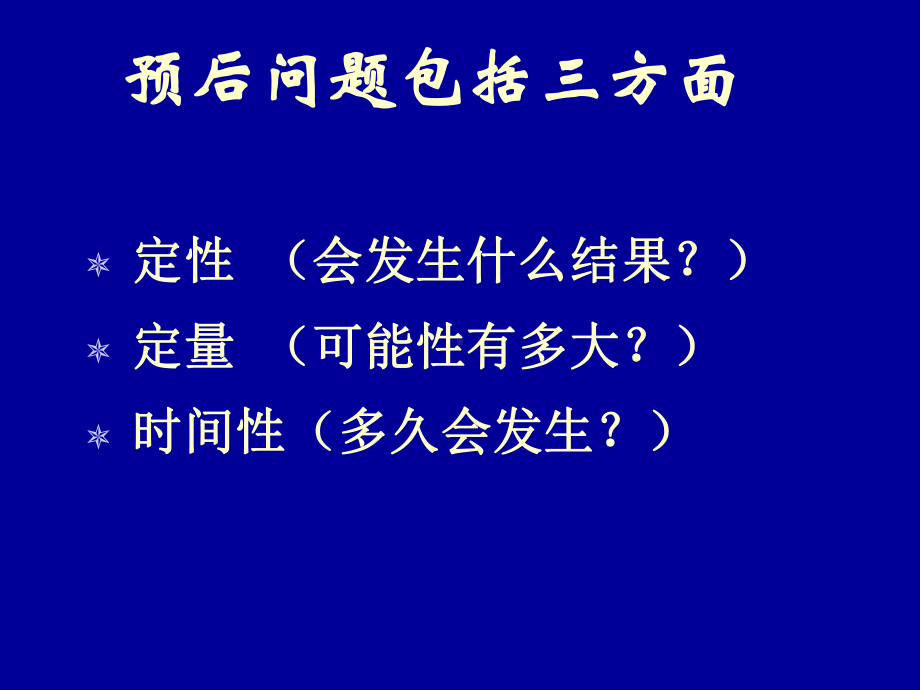 预后问题包括三方面

定性 （会发生什么结果？）

定量 （可能性有多大？）

时间性（多久会发生？）